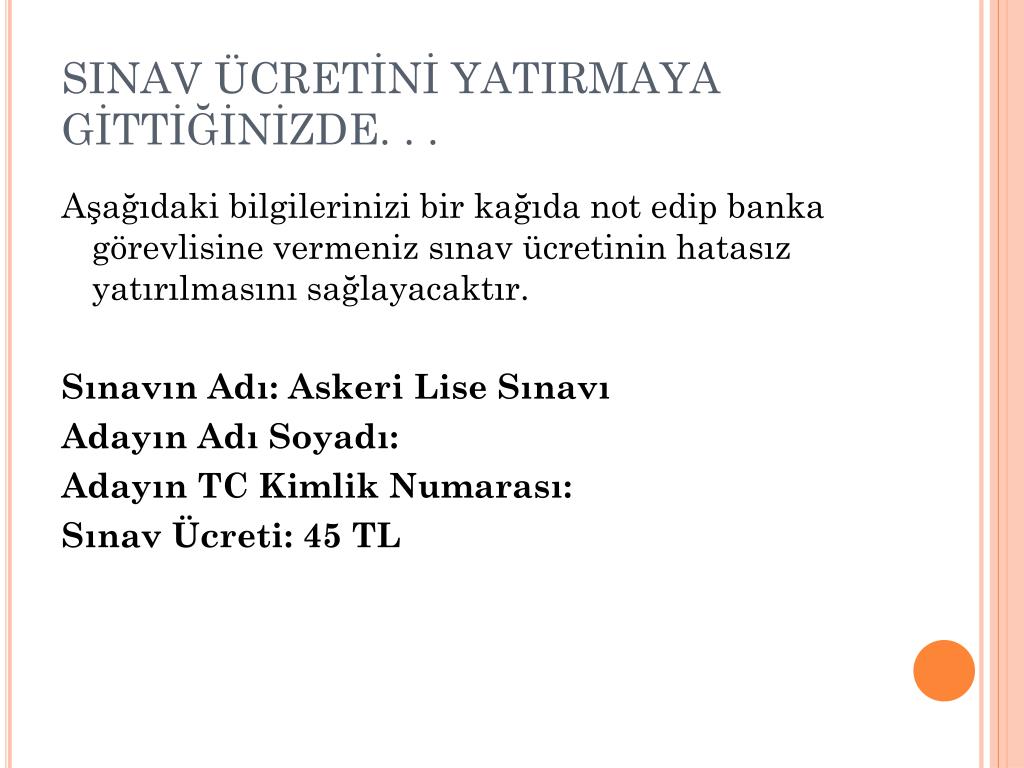 SINAV ÜCRETİNİ YATIRMAYA GİTTİĞİNİZDE. . .

Aşağıdaki bilgilerinizi bir kağıda not edip banka görevlisine vermeniz sınav ücretinin hatasız yatırılmasını sağlayacaktır.

Sınavın Adı: Askeri Lise Sınavı
Adayın Adı Soyadı:
Adayın TC Kimlik Numarası:
Sınav Ücreti: 45 TL